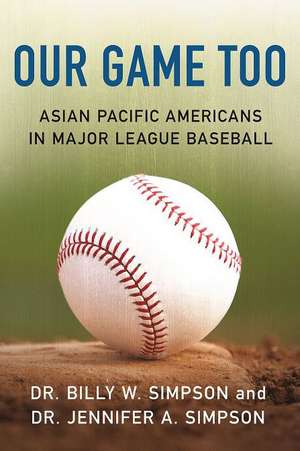 OUR GAME TOO

ASIAN PACIFIC AMERICANS IN MAJOR LEAGUE BASEBALL

DR. BILLY W. SIMPSON and DR. JENNIFER A. SIMPSON